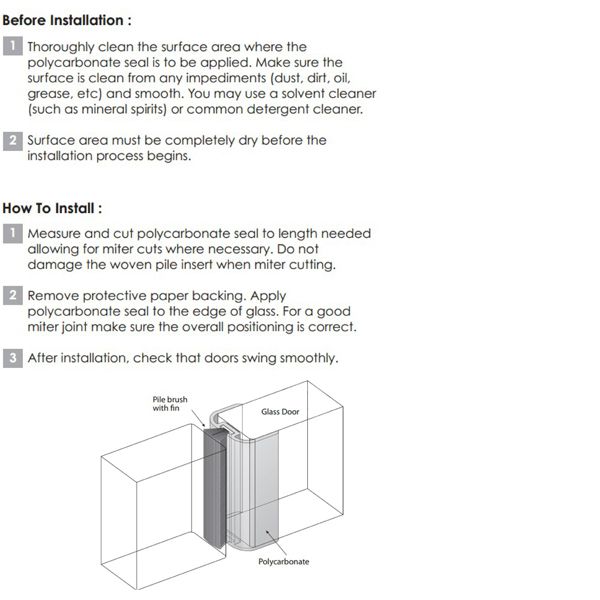 Before Installation :

1 Thoroughly clean the surface area where the polycarbonate seal is to be applied. Make sure the surface is clean from any impediments (dust, dirt, oil, grease, etc) and smooth. You may use a solvent cleaner (such as mineral spirits) or common detergent cleaner.

2 Surface area must be completely dry before the installation process begins.

How To Install :

1 Measure and cut polycarbonate seal to length needed allowing for miter cuts where necessary. Do not damage the woven pile insert when miter cutting.

2 Remove protective paper backing. Apply polycarbonate seal to the edge of glass. For a good miter joint make sure the overall positioning is correct.

3 After installation, check that doors swing smoothly.

Pile brush with fin

Glass Door

Polycarbonate